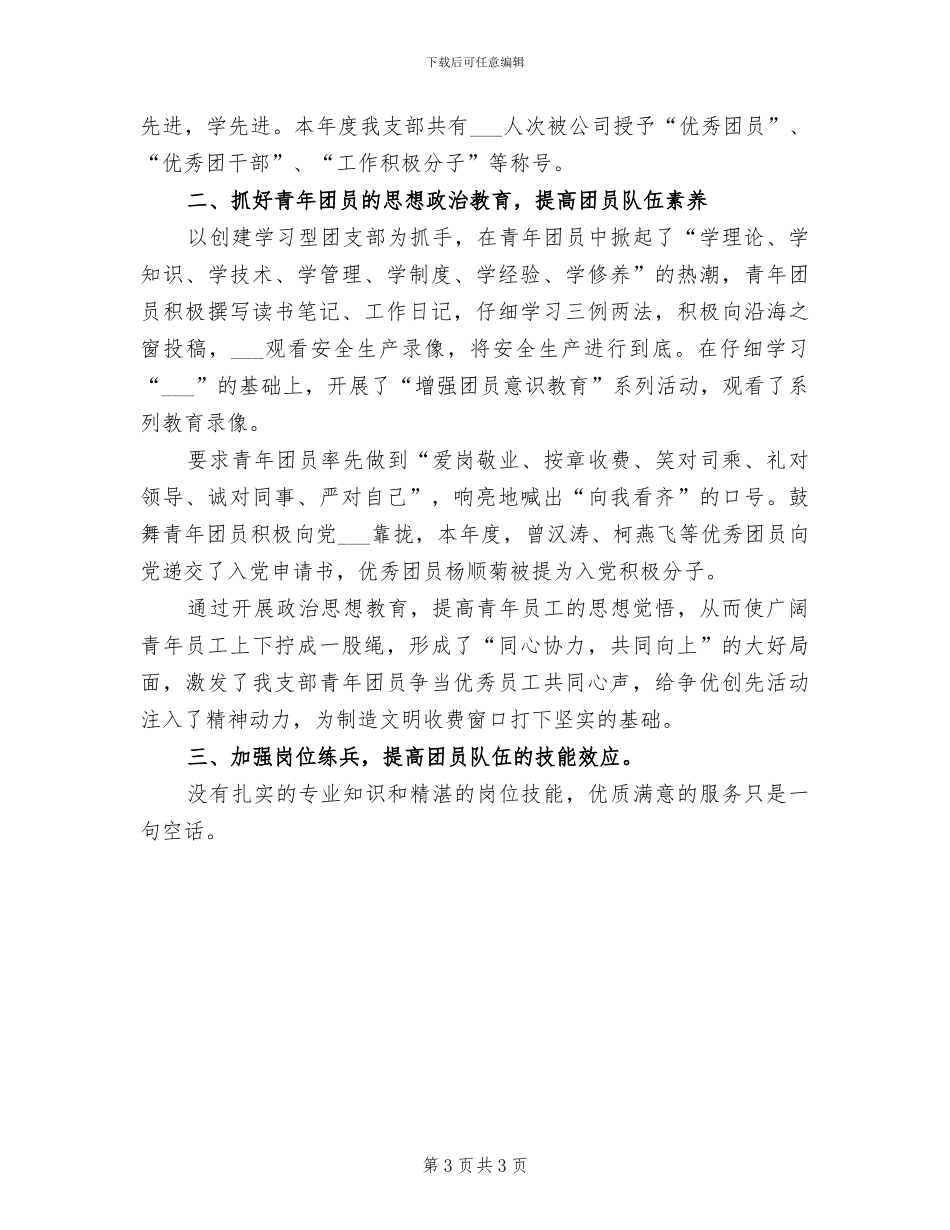 下载后可任意编辑

先进，学先进。本年度我支部共有___人次被公司授予“优秀团员”、“优秀团干部”、“工作积极分子”等称号。

二、抓好青年团员的思想政治教育，提高团员队伍素养

以创建学习型团支部为抓手，在青年团员中掀起了“学理论、学知识、学技术、学管理、学制度、学经验、学修养”的热潮，青年团员积极撰写读书笔记、工作日记，仔细学习三例两法，积极向沿海之窗投稿，___观看安全生产录像，将安全生产进行到底。在仔细学习“___”的基础上，开展了“增强团员意识教育”系列活动，观看了系列教育录像。

要求青年团员率先做到“爱岗敬业、按章收费、笑对司乘、礼对领导、诚对同事、严对自己”，响亮地喊出“向我看齐”的口号。鼓舞青年团员积极向党___靠拢，本年度，曾汉涛、柯燕飞等优秀团员向党递交了入党申请书，优秀团员杨顺菊被提为入党积极分子。

通过开展政治思想教育，提高青年员工的思想觉悟，从而使广阔青年员工上下拧成一股绳，形成了“同心协力，共同向上”的大好局面，激发了我支部青年团员争当优秀员工共同心声，给争优创先活动注入了精神动力，为制造文明收费窗口打下坚实的基础。

三、加强岗位练兵，提高团员队伍的技能效应。

没有扎实的专业知识和精湛的岗位技能，优质满意的服务只是一句空话。

第 3 页 共 3 页